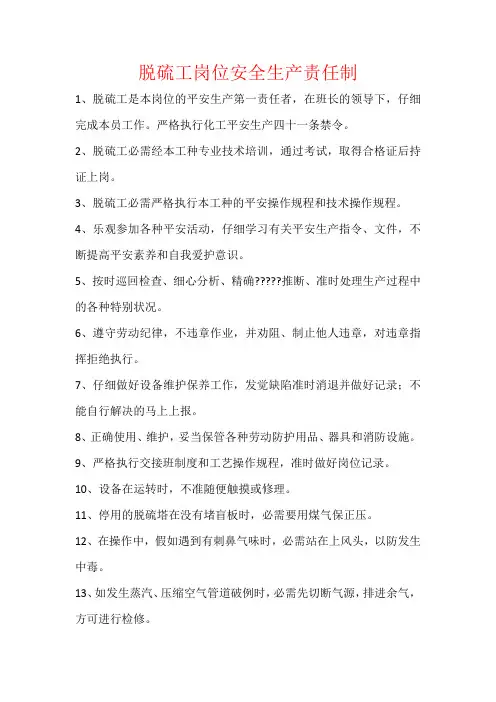 脱硫工岗位安全生产责任制

1、脱硫工是本岗位的平安生产第一责任者，在班长的领导下，仔细完成本员工作。严格执行化工平安生产四十一条禁令。

2、脱硫工必需经本工种专业技术培训，通过考试，取得合格证后持证上岗。

3、脱硫工必需严格执行本工种的平安操作规程和技术操作规程。

4、乐观参加各种平安活动，仔细学习有关平安生产指令、文件，不断提高平安素养和自我爱护意识。

5、按时巡回检查、细心分析、精确?????推断、准时处理生产过程中的各种特别状况。

6、遵守劳动纪律，不违章作业，并劝阻、制止他人违章，对违章指挥拒绝执行。

7、仔细做好设备维护保养工作，发觉缺陷准时消退并做好记录；不能自行解决的马上上报。

8、正确使用、维护，妥当保管各种劳动防护用品、器具和消防设施。

9、严格执行交接班制度和工艺操作规程，准时做好岗位记录。

10、设备在运转时，不准随便触摸或修理。

11、停用的脱硫塔在没有堵盲板时，必需要用煤气保正压。

12、在操作中，假如遇到有刺鼻气味时，必需站在上风头，以防发生中毒。

13、如发生蒸汽、压缩空气管道破例时，必需先切断气源，排进余气，方可进行检修。